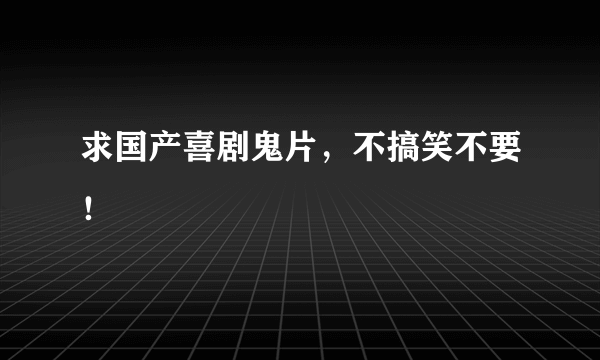 求国产喜剧鬼片，不搞笑不要！